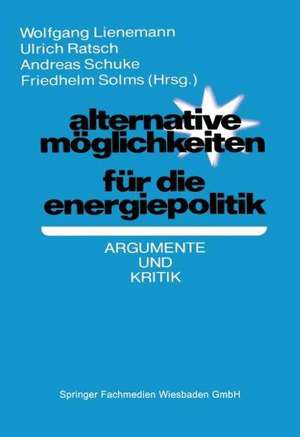 Wolfgang Lienemann
Ulrich Ratsch
Andreas Schuke
Friedhelm Solms (Hrsg.)

alternative möglichkeiten für die energiepolitik

ARGUMENTE UND KRITIK

Springer Fachmedien Wiesbaden GmbH